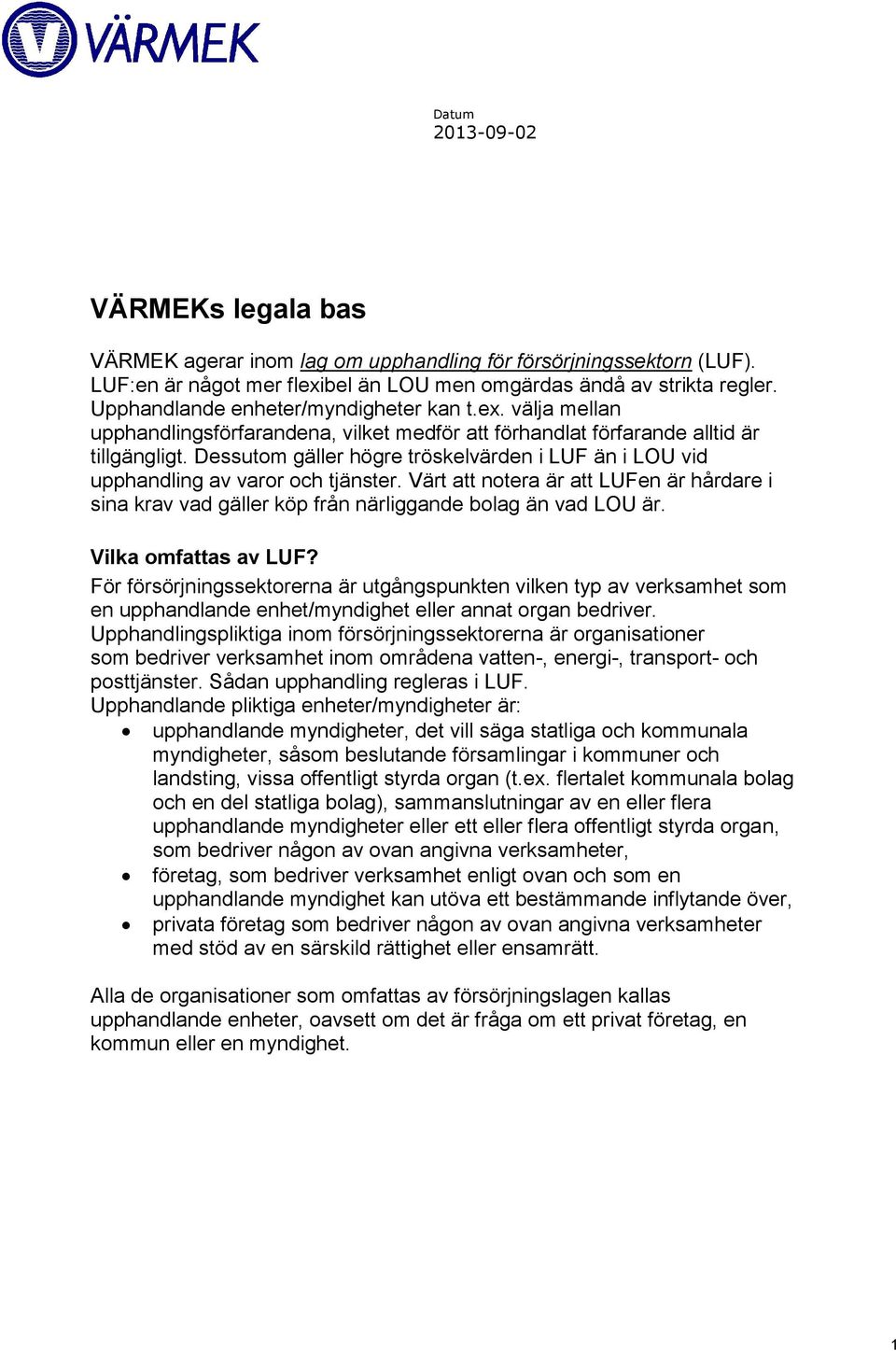 VÄRMEK

Datum
2013-09-02

VÄRMEKs legala bas

VÄRMEK agerar inom lag om upphandling för försörjningssektorn (LUF). LUF:en är något mer flexibel än LOU men omgärdas ändå av strikta regler. Upphandlande enheter/myndigheter kan t.ex. välja mellan upphandlingsförfarandena, vilket medför att förhandlat förfarande alltid är tillgängligt. Dessutom gäller högre tröskelvärden i LUF än i LOU vid upphandling av varor och tjänster. Värt att notera är att LUFen är hårdare i sina krav vad gäller köp från närliggande bolag än vad LOU är.

Vilka omfattas av LUF?
För försörjningssektorerna är utgångspunkten vilken typ av verksamhet som en upphandlande enhet/myndighet eller annat organ bedriver. Upphandlingspliktiga inom försörjningssektorerna är organisationer som bedriver verksamhet inom områdena vatten-, energi-, transport- och posttjänster. Sådan upphandling regleras i LUF.
Upphandlande pliktiga enheter/myndigheter är:
• upphandlande myndigheter, det vill säga statliga och kommunala myndigheter, såsom beslutande församlingar i kommuner och landsting, vissa offentligt styrda organ (t.ex. flertalet kommunala bolag och en del statliga bolag), sammanslutningar av en eller flera upphandlande myndigheter eller ett eller flera offentligt styrda organ, som bedriver någon av ovan angivna verksamheter,
• företag, som bedriver verksamhet enligt ovan och som en upphandlande myndighet kan utöva ett bestämmande inflytande över,
• privata företag som bedriver någon av ovan angivna verksamheter med stöd av en särskild rättighet eller ensamrätt.

Alla de organisationer som omfattas av försörjningslagen kallas upphandlande enheter, oavsett om det är fråga om ett privat företag, en kommun eller en myndighet.

1